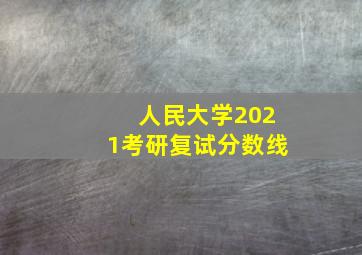 人民大学2021考研复试分数线